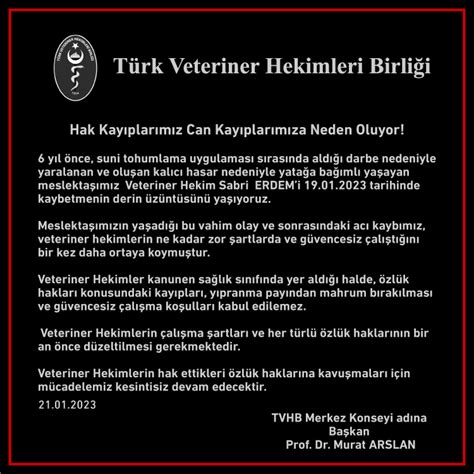 Türk Veteriner Hekimleri Birliği

Hak Kayıplarımız Can Kayıplarımıza Neden Oluyor!

6 yıl önce, suni tohumlama uygulaması sırasında aldığı darbe nedeniyle yaralanan ve oluşan kalıcı hasar nedeniyle yatağa bağımlı yaşayan meslektaşımız Veteriner Hekim Sabri ERDEM'i 19.01.2023 tarihinde kaybetmenin derin üzüntüsünü yaşıyoruz.

Meslektaşımızın yaşadığı bu vahim olay ve sonrasındaki acı kaybımız, veteriner hekimlerin ne kadar zor şartlarda ve güvencesiz çalıştığını bir kez daha ortaya koymuştur.

Veteriner Hekimler kanunen sağlık sınıfında yer aldığı halde, özlük hakları konusundaki kayıpları, yıpranma payından mahrum bırakılması ve güvencesiz çalışma koşulları kabul edilemez.

Veteriner Hekimlerin çalışma şartları ve her türlü özlük haklarının bir an önce düzeltilmesi gerekmektedir.

Veteriner Hekimlerin hak ettikleri özlük haklarına kavuşmaları için mücadelemiz kesintisiz devam edecektir.

21.01.2023

TVHB Merkez Konseyi adına
Başkan
Prof. Dr. Murat ARSLAN